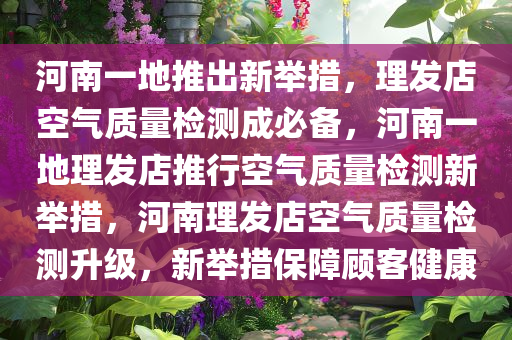 河南一地推出新举措，理发店空气质量检测成必备，河南一地理发店推行空气质量检测新举措，河南理发店空气质量检测升级，新举措保障顾客健康